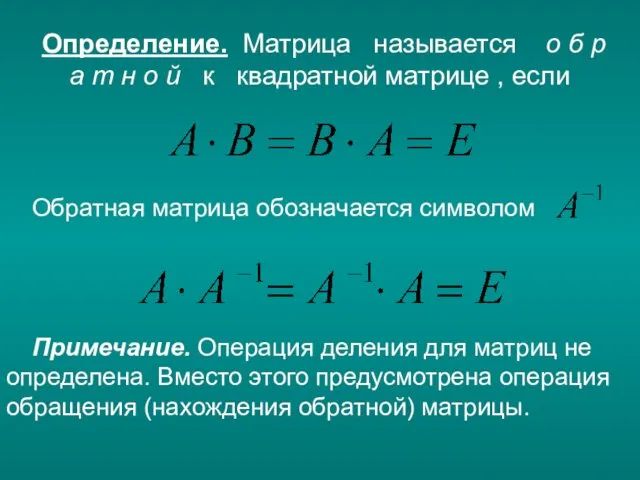 Определение. Матрица называется о б р а т н о й к квадратной матрице , если

$A \cdot B = B \cdot A = E$

Обратная матрица обозначается символом $A^{-1}$

$A \cdot A^{-1} = A^{-1} \cdot A = E$

Примечание. Операция деления для матриц не определена. Вместо этого предусмотрена операция обращения (нахождения обратной) матрицы.